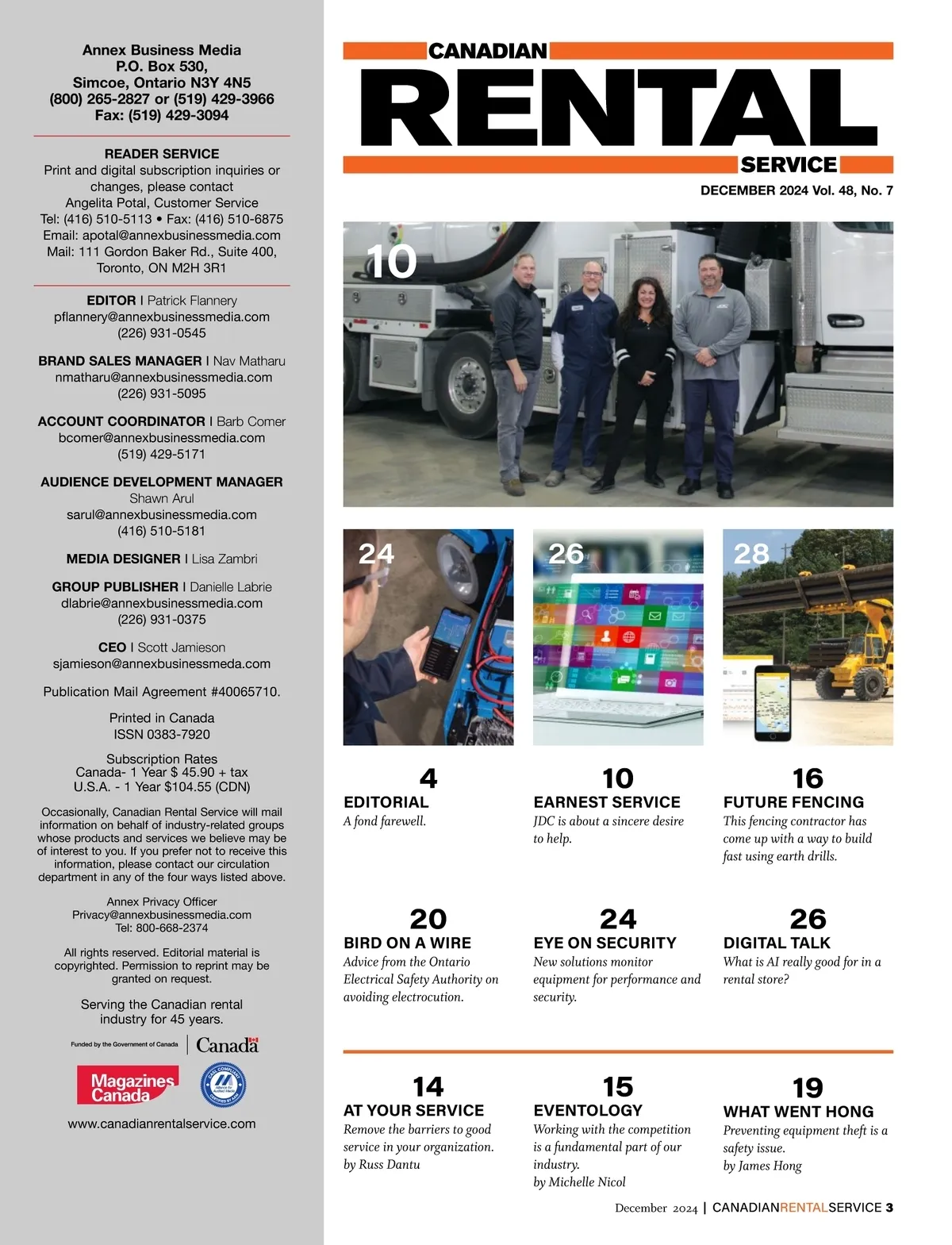 Annex Business Media
P.O. Box 530,
Simcoe, Ontario N3Y 4N5
(800) 265-2827 or (519) 429-3966
Fax: (519) 429-3094

READER SERVICE
Print and digital subscription inquiries or changes, please contact
Angelita Potal, Customer Service
Tel: (416) 510-5113 • Fax: (416) 510-6875
Email: apotal@annexbusinessmedia.com
Mail: 111 Gordon Baker Rd., Suite 400, Toronto, ON M2H 3R1

EDITOR | Patrick Flannery
pflannery@annexbusinessmedia.com
(226) 931-0545

BRAND SALES MANAGER | Nav Matharu
nmatharu@annexbusinessmedia.com
(226) 931-5095

ACCOUNT COORDINATOR | Barb Comer
bcomer@annexbusinessmedia.com
(519) 429-5171

AUDIENCE DEVELOPMENT MANAGER
Shawn Arul
sarul@annexbusinessmedia.com
(416) 510-5181

MEDIA DESIGNER | Lisa Zambri

GROUP PUBLISHER | Danielle Labrie
dlabrie@annexbusinessmedia.com
(226) 931-0375

CEO | Scott Jamieson
sjamieson@annexbusinessmeda.com

Publication Mail Agreement #40065710.

Printed in Canada
ISSN 0383-7920

Subscription Rates
Canada- 1 Year $ 45.90 + tax
U.S.A. - 1 Year $104.55 (CDN)

Occasionally, Canadian Rental Service will mail information on behalf of industry-related groups whose products and services we believe may be of interest to you. If you prefer not to receive this information, please contact our circulation department in any of the four ways listed above.

Annex Privacy Officer
Privacy@annexbusinessmedia.com
Tel: 800-668-2374

All rights reserved. Editorial material is copyrighted. Permission to reprint may be granted on request.

Serving the Canadian rental industry for 45 years.

Funded by the Government of Canada | Canada

Magazines Canada

www.canadianrentalservice.com

CANADIAN RENTAL SERVICE
DECEMBER 2024 Vol. 48, No. 7

10

24

26

28

4
EDITORIAL
A fond farewell.

10
EARNEST SERVICE
JDC is about a sincere desire to help.

16
FUTURE FENCING
This fencing contractor has come up with a way to build fast using earth drills.

20
BIRD ON A WIRE
Advice from the Ontario Electrical Safety Authority on avoiding electrocution.

24
EYE ON SECURITY
New solutions monitor equipment for performance and security.

26
DIGITAL TALK
What is AI really good for in a rental store?

14
AT YOUR SERVICE
Remove the barriers to good service in your organization.
by Russ Dantu

15
EVENTOLOGY
Working with the competition is a fundamental part of our industry.
by Michelle Nicol

19
WHAT WENT HONG
Preventing equipment theft is a safety issue.
by James Hong

December 2024 | CANADIANRENTALSERVICE 3